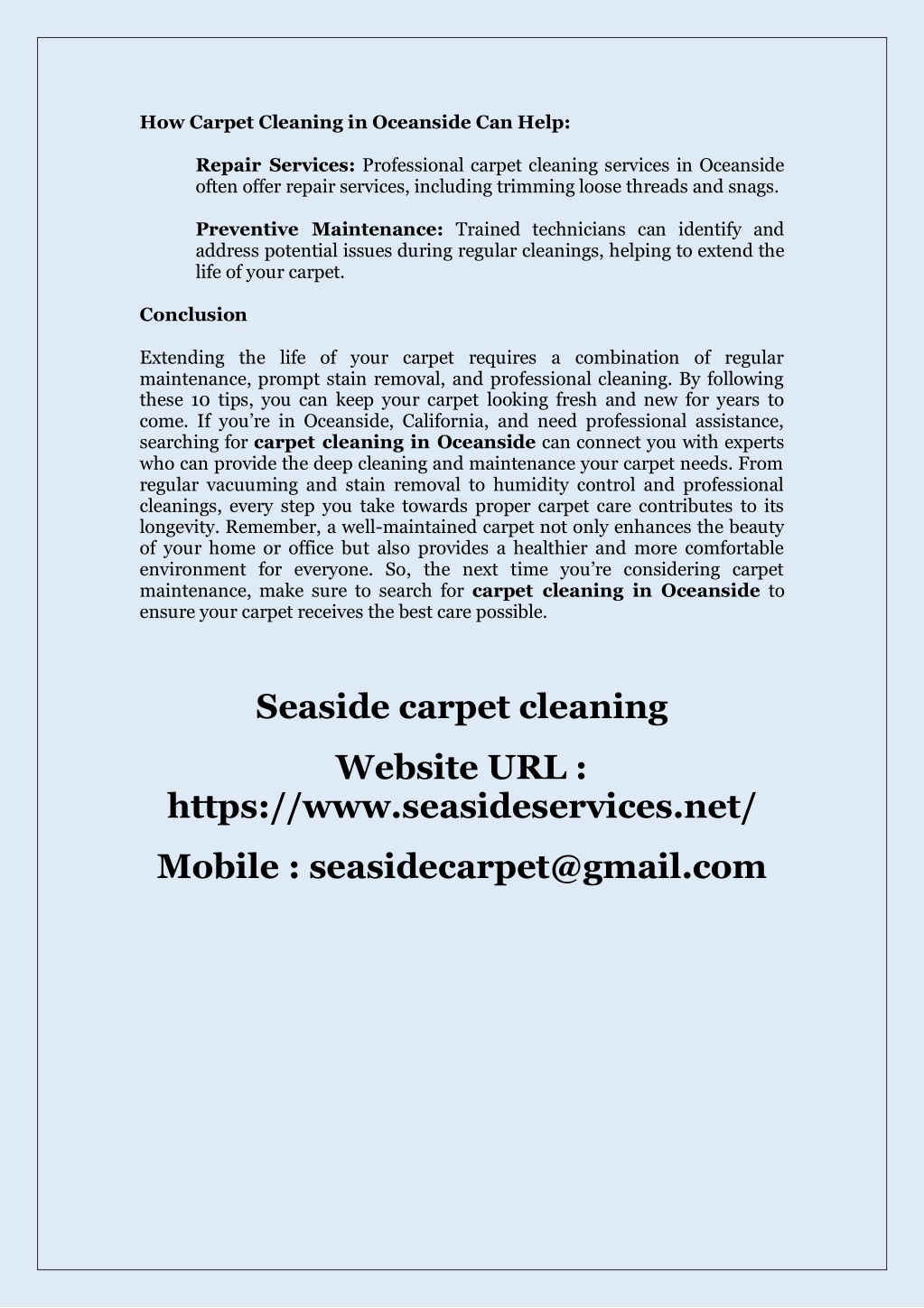 How Carpet Cleaning in Oceanside Can Help:

Repair Services: Professional carpet cleaning services in Oceanside often offer repair services, including trimming loose threads and snags.

Preventive Maintenance: Trained technicians can identify and address potential issues during regular cleanings, helping to extend the life of your carpet.

Conclusion

Extending the life of your carpet requires a combination of regular maintenance, prompt stain removal, and professional cleaning. By following these 10 tips, you can keep your carpet looking fresh and new for years to come. If you're in Oceanside, California, and need professional assistance, searching for carpet cleaning in Oceanside can connect you with experts who can provide the deep cleaning and maintenance your carpet needs. From regular vacuuming and stain removal to humidity control and professional cleanings, every step you take towards proper carpet care contributes to its longevity. Remember, a well-maintained carpet not only enhances the beauty of your home or office but also provides a healthier and more comfortable environment for everyone. So, the next time you're considering carpet maintenance, make sure to search for carpet cleaning in Oceanside to ensure your carpet receives the best care possible.

Seaside carpet cleaning

Website URL : https://www.seasideservices.net/

Mobile : seasidecarpet@gmail.com